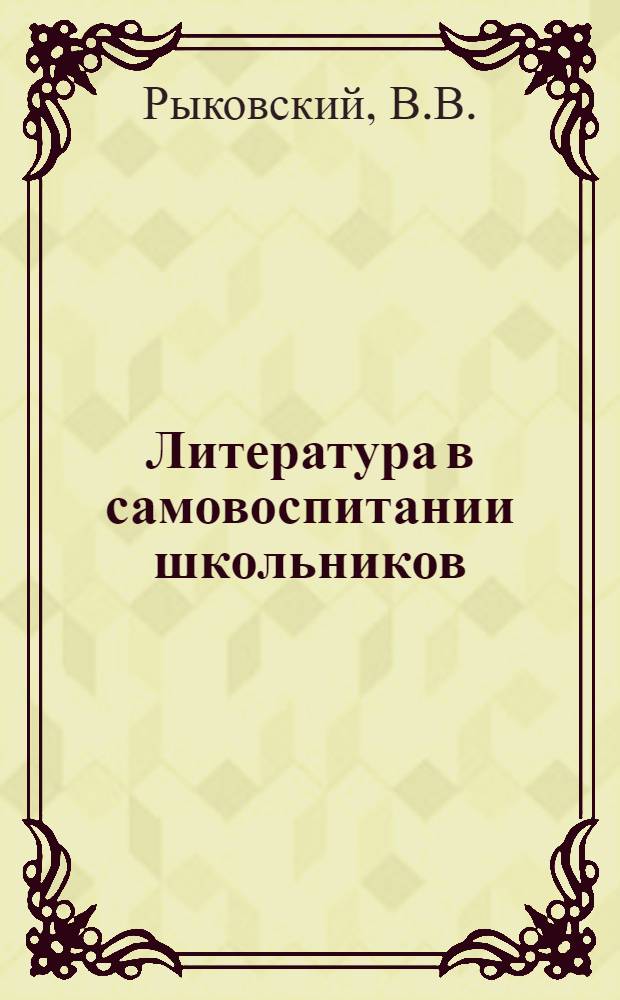 Рыковский, В.В.

Литература в самовоспитании школьников